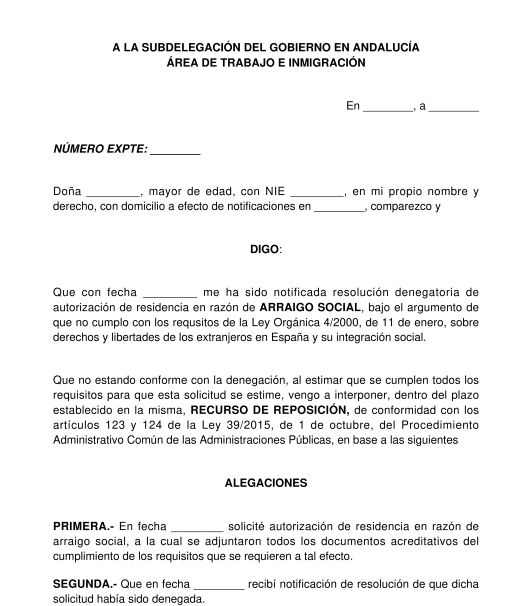 A LA SUBDELEGACIÓN DEL GOBIERNO EN ANDALUCÍA
ÁREA DE TRABAJO E INMIGRACIÓN

En ________, a ________

NÚMERO EXPTE: ________

Doña ________, mayor de edad, con NIE ________, en mi propio nombre y derecho, con domicilio a efecto de notificaciones en ________, comparezco y

DIGO:

Que con fecha ________ me ha sido notificada resolución denegatoria de autorización de residencia en razón de ARRAIGO SOCIAL, bajo el argumento de que no cumplo con los requsitos de la Ley Orgánica 4/2000, de 11 de enero, sobre derechos y libertades de los extranjeros en España y su integración social.

Que no estando conforme con la denegación, al estimar que se cumplen todos los requisitos para que esta solicitud se estime, vengo a interponer, dentro del plazo establecido en la misma, RECURSO DE REPOSICIÓN, de conformidad con los artículos 123 y 124 de la Ley 39/2015, de 1 de octubre, del Procedimiento Administrativo Común de las Administraciones Públicas, en base a las siguientes

ALEGACIONES

PRIMERA.- En fecha ________ solicité autorización de residencia en razón de arraigo social, a la cual se adjuntaron todos los documentos acreditativos del cumplimiento de los requisitos que se requieren a tal efecto.

SEGUNDA.- Que en fecha ________ recibí notificación de resolución de que dicha solicitud había sido denegada.